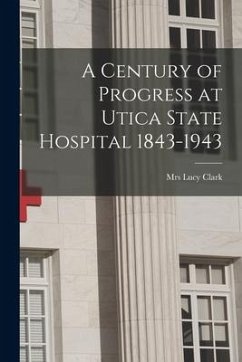 A Century of Progress at Utica State Hospital 1843-1943

Mrs Lucy Clark